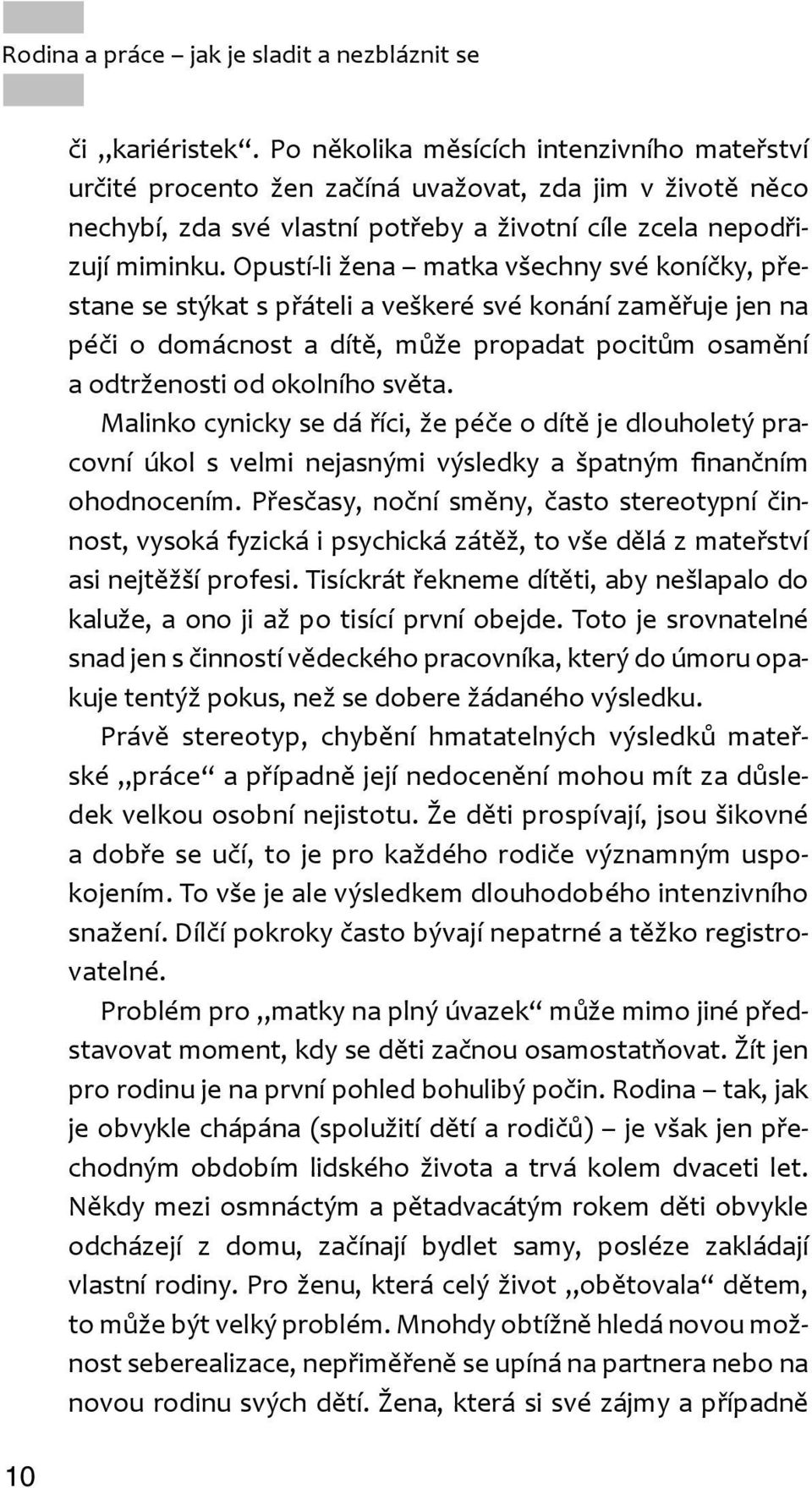 Rodina a práce – jak je sladit a nezbláznit se

či „kariéristek“. Po několika měsících intenzivního mateřství určité procento žen začíná uvažovat, zda jim v životě něco nechybí, zda své vlastní potřeby a životní cíle zcela nepodřizují miminku. Opustí-li žena – matka všechny své koníčky, přestane se stýkat s přáteli a veškeré své konání zaměřuje jen na péči o domácnost a dítě, může propadat pocitům osamění a odtrženosti od okolního světa.

Malinko cynicky se dá říci, že péče o dítě je dlouholetý pracovní úkol s velmi nejasnými výsledky a špatným finančním ohodnocením. Přesčasy, noční směny, často stereotypní činnost, vysoká fyzická i psychická zátěž, to vše dělá z mateřství asi nejtěžší profesi. Tisíckrát řekneme dítěti, aby nešlapalo do kaluže, a ono ji až po tisící první obejde. Toto je srovnatelné snad jen s činností vědeckého pracovníka, který do úmoru opakuje tentýž pokus, než se dobere žádaného výsledku.

Právě stereotyp, chybění hmatatelných výsledků mateřské „práce“ a případně její nedocenění mohou mít za důsledek velkou osobní nejistotu. Že děti prospívají, jsou šikovné a dobře se učí, to je pro každého rodiče významným uspokojením. To vše je ale výsledkem dlouhodobého intenzivního snažení. Dílčí pokroky často bývají nepatrné a těžko registrovatelné.

Problém pro „matky na plný úvazek“ může mimo jiné představovat moment, kdy se děti začnou osamostatňovat. Žít jen pro rodinu je na první pohled bohulibý počin. Rodina – tak, jak je obvykle chápána (spolužití dětí a rodičů) – je však jen přechodným obdobím lidského života a trvá kolem dvaceti let. Někdy mezi osmnáctým a pětadvacátým rokem děti obvykle odcházejí z domu, začínají bydlet samy, posléze zakládají vlastní rodiny. Pro ženu, která celý život „obětovala“ dětem, to může být velký problém. Mnohdy obtížně hledá novou možnost seberealizace, nepřiměřeně se upíná na partnera nebo na novou rodinu svých dětí. Žena, která si své zájmy a případně

10